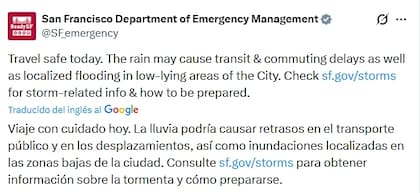 ReadySF

San Francisco Department of Emergency Management
@SF_emergency

Travel safe today. The rain may cause transit & commuting delays as well as localized flooding in low-lying areas of the City. Check sf.gov/storms for storm-related info & how to be prepared.

Traducido del inglés al Google

Viaje con cuidado hoy. La lluvia podría causar retrasos en el transporte público y en los desplazamientos, así como inundaciones localizadas en las zonas bajas de la ciudad. Consulte sf.gov/storms para obtener información sobre la tormenta y cómo prepararse.